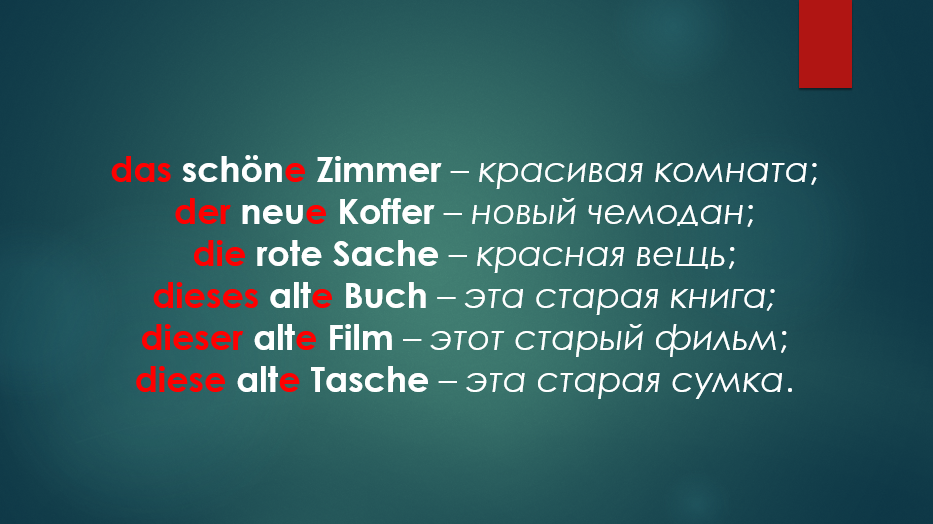 das schöne Zimmer – красивая комната;
der neue Koffer – новый чемодан;
die rote Sache – красная вещь;
dieses alte Buch – эта старая книга;
dieser alte Film – этот старый фильм;
diese alte Tasche – эта старая сумка.